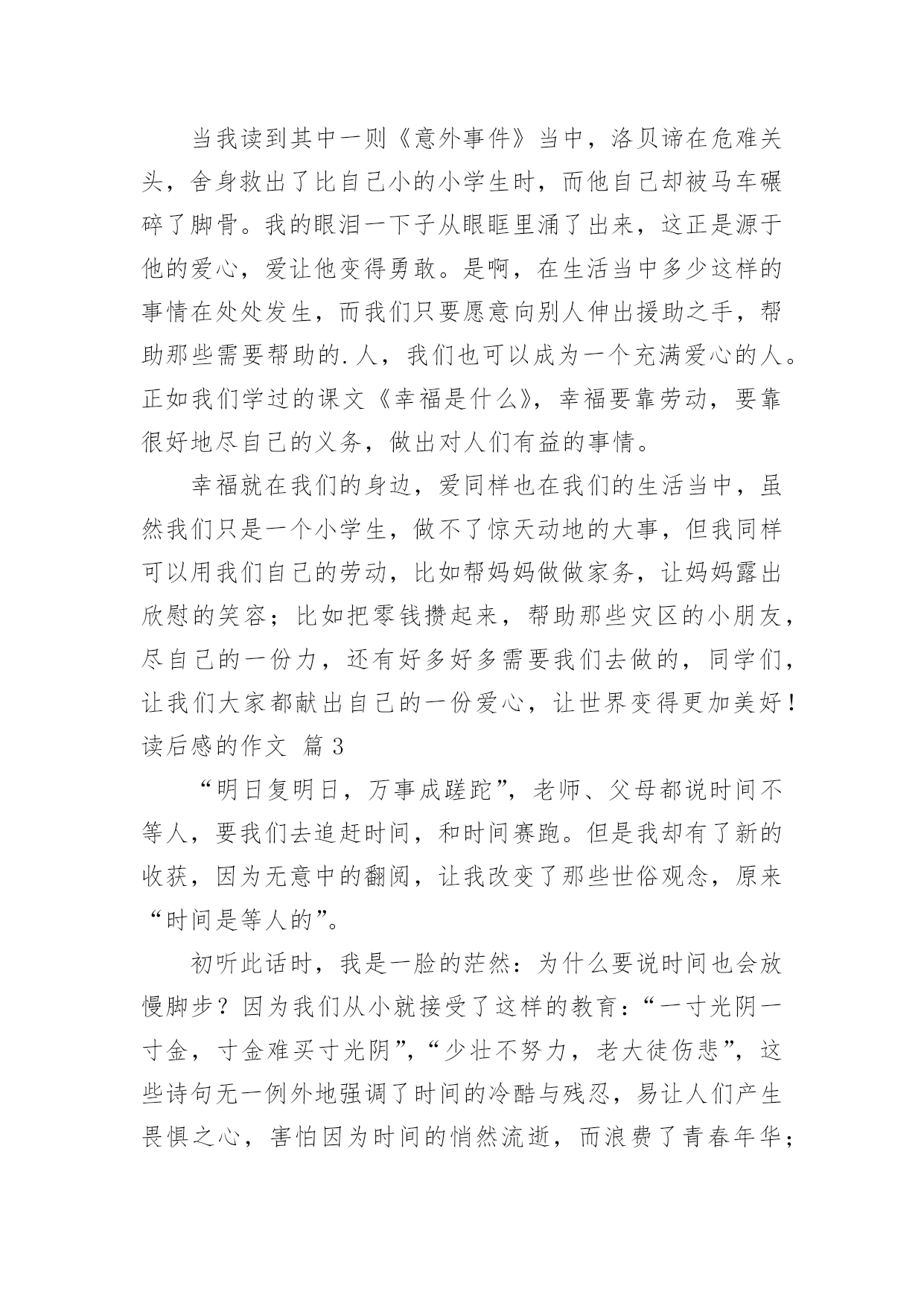 当我读到其中一则《意外事件》当中，洛贝谛在危难关头，舍身救出了比自己小的小学生时，而他自己却被马车碾碎了脚骨。我的眼泪一下子从眼眶里涌了出来，这正是源于他的爱心，爱让他变得勇敢。是啊，在生活当中多少这样的事情在处处发生，而我们只要愿意向别人伸出援助之手，帮助那些需要帮助的.人，我们也可以成为一个充满爱心的人。正如我们学过的课文《幸福是什么》，幸福要靠劳动，要靠很好地尽自己的义务，做出对人们有益的事情。

幸福就在我们的身边，爱同样也在我们的生活当中，虽然我们只是一个小学生，做不了惊天动地的大事，但我同样可以用我们自己的劳动，比如帮妈妈做做家务，让妈妈露出欣慰的笑容；比如把零钱攒起来，帮助那些灾区的小朋友，尽自己的一份力，还有好多好多需要我们去做的，同学们，让我们大家都献出自己的一份爱心，让世界变得更加美好！

读后感的作文 篇3

“明日复明日，万事成蹉跎”，老师、父母都说时间不等人，要我们去追赶时间，和时间赛跑。但是我却有了新的收获，因为无意中的翻阅，让我改变了那些世俗观念，原来“时间是等人的”。

初听此话时，我是一脸的茫然：为什么要说时间也会放慢脚步？因为我们从小就接受了这样的教育：“一寸光阴一寸金，寸金难买寸光阴”，“少壮不努力，老大徒伤悲”，这些诗句无一例外地强调了时间的冷酷与残忍，易让人们产生畏惧之心，害怕因为时间的悄然流逝，而浪费了青春年华；